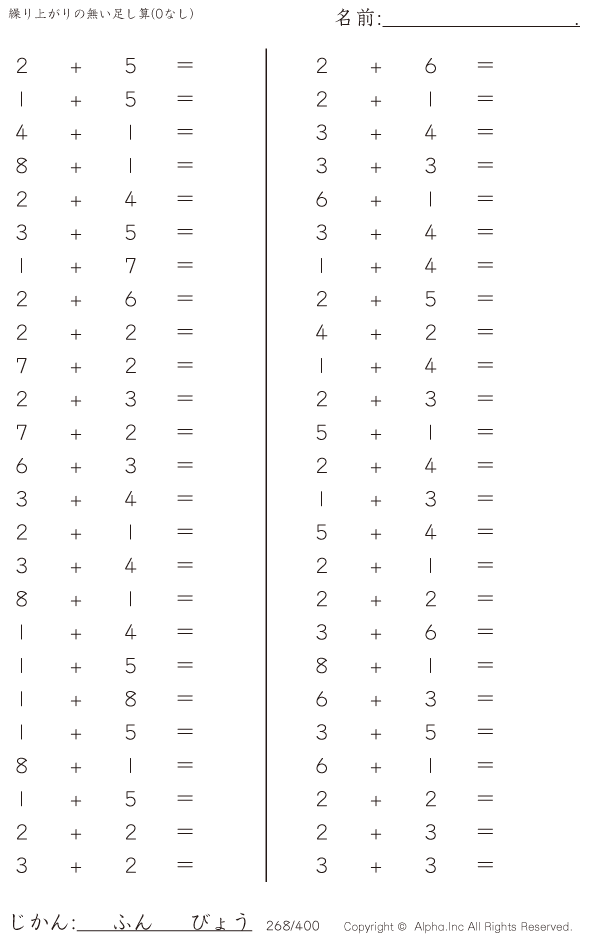 繰り上がりの無い足し算(0なし)

名前:____.

$2+5=$
$1+5=$
$4+1=$
$8+1=$
$2+4=$
$3+5=$
$1+7=$
$2+6=$
$2+2=$
$7+2=$
$2+3=$
$7+2=$
$6+3=$
$3+4=$
$2+1=$
$3+4=$
$8+1=$
$1+4=$
$1+5=$
$1+8=$
$1+5=$
$8+1=$
$1+5=$
$2+2=$
$3+2=$

$2+6=$
$2+1=$
$3+4=$
$3+3=$
$6+1=$
$3+4=$
$1+4=$
$2+5=$
$4+2=$
$1+4=$
$2+3=$
$5+1=$
$2+4=$
$1+3=$
$5+4=$
$2+1=$
$2+2=$
$3+6=$
$8+1=$
$6+3=$
$3+5=$
$6+1=$
$2+2=$
$2+3=$
$3+3=$

じかん:____ふん____びょう 268/400 Copyright © Alpha.Inc All Rights Reserved.